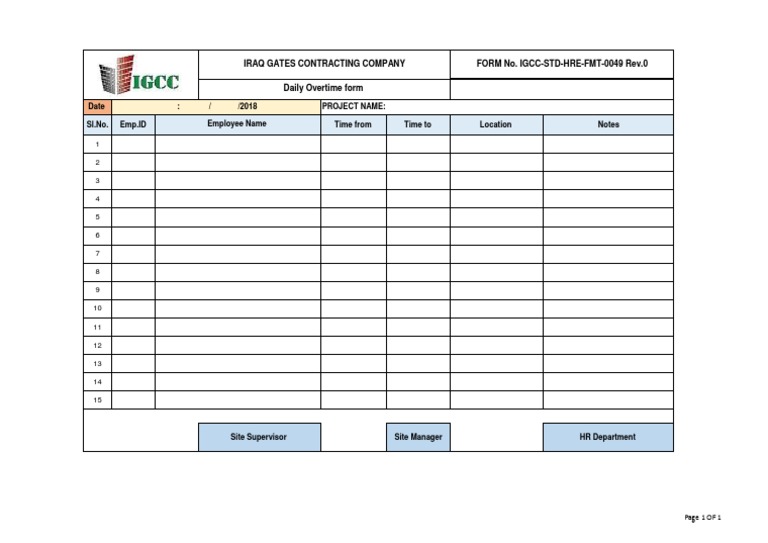 IGCC

IRAQ GATES CONTRACTING COMPANY

FORM No. IGCC-STD-HRE-FMT-0049 Rev.0

Daily Overtime form

Date : / /2018 PROJECT NAME:

| Sl.No. | Emp.ID | Employee Name | Time from | Time to | Location | Notes |
|---|---|---|---|---|---|---|
| 1 | | | | | | |
| 2 | | | | | | |
| 3 | | | | | | |
| 4 | | | | | | |
| 5 | | | | | | |
| 6 | | | | | | |
| 7 | | | | | | |
| 8 | | | | | | |
| 9 | | | | | | |
| 10 | | | | | | |
| 11 | | | | | | |
| 12 | | | | | | |
| 13 | | | | | | |
| 14 | | | | | | |
| 15 | | | | | | |

Site Supervisor

Site Manager

HR Department

Page 1 OF 1